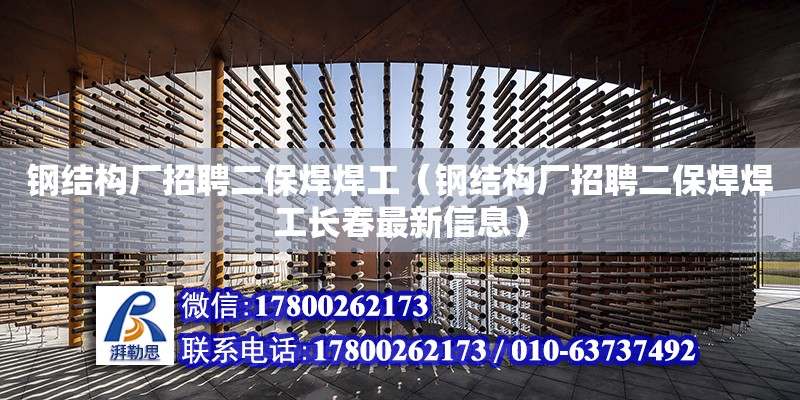 钢结构厂招聘二保焊焊工（钢结构厂招聘二保焊焊工长春最新信息）

湃勒思

微信:17800262173

联系电话:17800262173 / 010-63737492